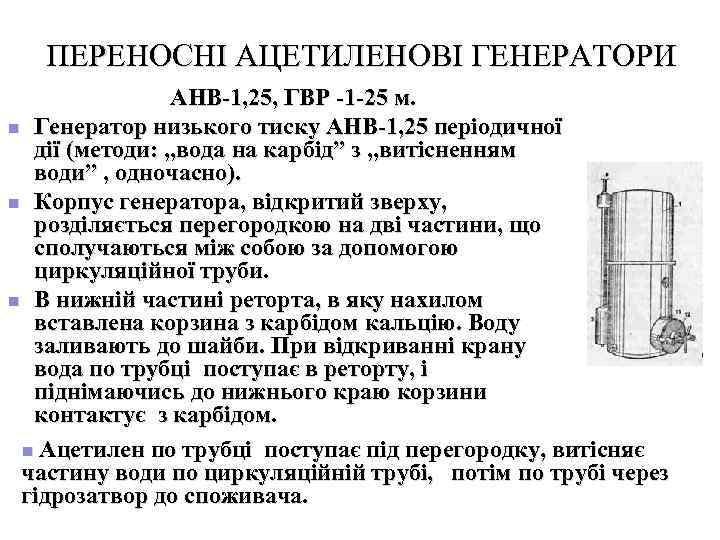 ПЕРЕНОСНІ АЦЕТИЛЕНОВІ ГЕНЕРАТОРИ

АНВ-1,25, ГВР -1-25 м.

Генератор низького тиску АНВ-1,25 періодичної дії (методи: „вода на карбід” з „витісненням води” , одночасно).

Корпус генератора, відкритий зверху, розділяється перегородкою на дві частини, що сполучаються між собою за допомогою циркуляційної труби.

В нижній частині реторта, в яку нахилом вставлена корзина з карбідом кальцію. Воду заливають до шайби. При відкриванні крану вода по трубці поступає в реторту, і піднімаючись до нижнього краю корзини контактує з карбідом.

Ацетилен по трубці поступає під перегородку, витісняє частину води по циркуляційній трубі, потім по трубі через гідрозатвор до споживача.